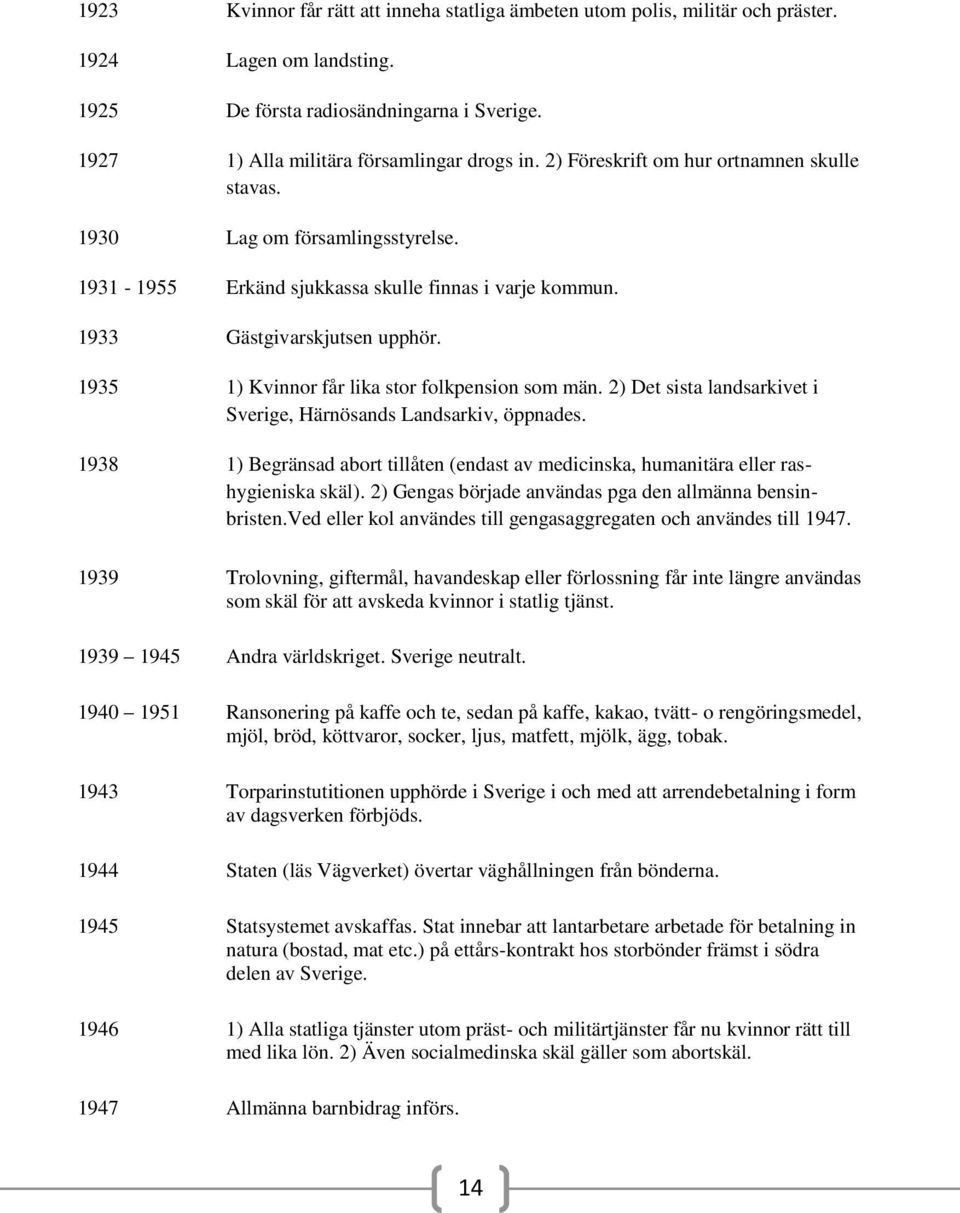 1923 Kvinnor får rätt att inneha statliga ämbeten utom polis, militär och präster.

1924 Lagen om landsting.

1925 De första radiosändningarna i Sverige.

1927 1) Alla militära församlingar drogs in. 2) Föreskrift om hur ortnamnen skulle stavas.

1930 Lag om församlingsstyrelse.

1931 - 1955 Erkänd sjukkassa skulle finnas i varje kommun.

1933 Gästgivarskjutsen upphör.

1935 1) Kvinnor får lika stor folkpension som män. 2) Det sista landsarkivet i Sverige, Härnösands Landsarkiv, öppnades.

1938 1) Begränsad abort tillåten (endast av medicinska, humanitära eller rashygieniska skäl). 2) Gengas började användas pga den allmänna bensinbristen.Ved eller kol användes till gengasaggregaten och användes till 1947.

1939 Trolovning, giftermål, havandeskap eller förlossning får inte längre användas som skäl för att avskeda kvinnor i statlig tjänst.

1939 1945 Andra världskriget. Sverige neutralt.

1940 1951 Ransonering på kaffe och te, sedan på kaffe, kakao, tvätt- o rengöringsmedel, mjöl, bröd, köttvaror, socker, ljus, matfett, mjölk, ägg, tobak.

1943 Torparinstutitionen upphörde i Sverige i och med att arrendebetalning i form av dagsverken förbjöds.

1944 Staten (läs Vägverket) övertar väghållningen från bönderna.

1945 Statsystemet avskaffas. Stat innebar att lantarbetare arbetade för betalning in natura (bostad, mat etc.) på ettårs-kontrakt hos storbönder främst i södra delen av Sverige.

1946 1) Alla statliga tjänster utom präst- och militärtjänster får nu kvinnor rätt till med lika lön. 2) Även socialmedinska skäl gäller som abortskäl.

1947 Allmänna barnbidrag införs.

14